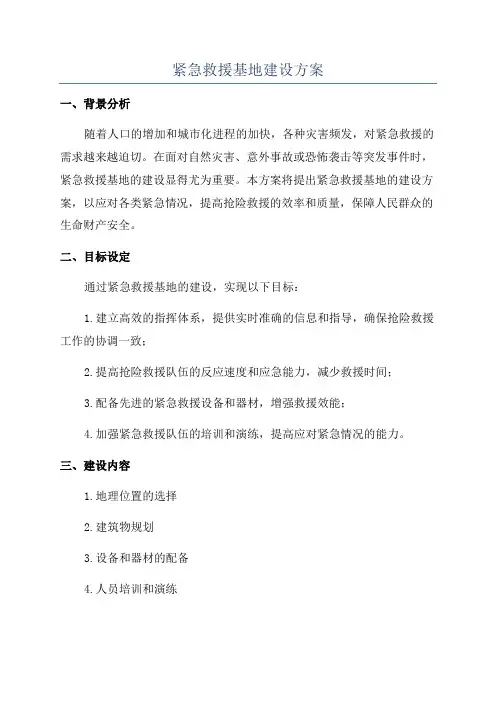 紧急救援基地建设方案

一、背景分析

随着人口的增加和城市化进程的加快，各种灾害频发，对紧急救援的需求越来越迫切。在面对自然灾害、意外事故或恐怖袭击等突发事件时，紧急救援基地的建设显得尤为重要。本方案将提出紧急救援基地的建设方案，以应对各类紧急情况，提高抢险救援的效率和质量，保障人民群众的生命财产安全。

二、目标设定

通过紧急救援基地的建设，实现以下目标：

1. 建立高效的指挥体系，提供实时准确的信息和指导，确保抢险救援工作的协调一致；

2. 提高抢险救援队伍的反应速度和应急能力，减少救援时间；

3. 配备先进的紧急救援设备和器材，增强救援效能；

4. 加强紧急救援队伍的培训和演练，提高应对紧急情况的能力。

三、建设内容

1. 地理位置的选择

2. 建筑物规划

3. 设备和器材的配备

4. 人员培训和演练